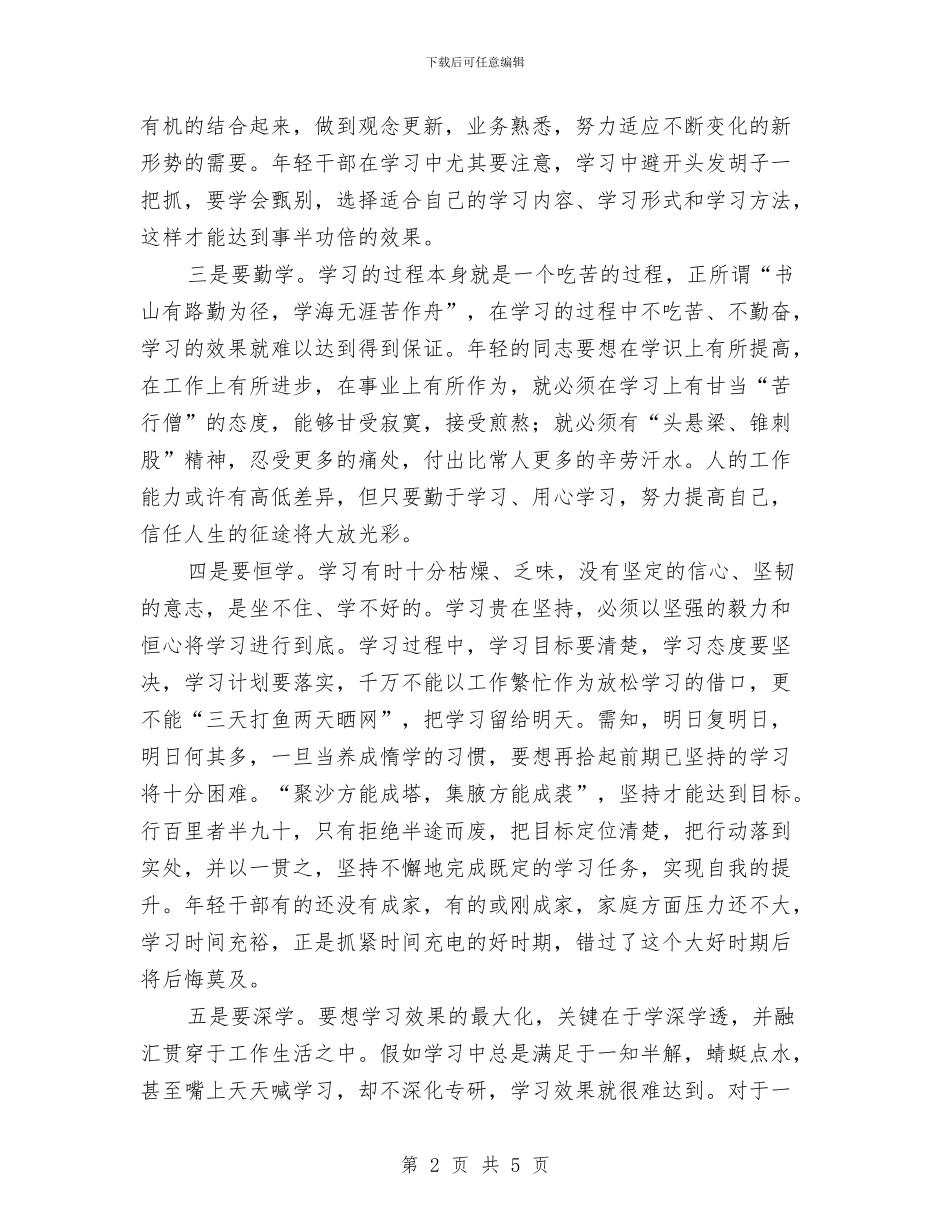 下载后可任意编辑

有机的结合起来，做到观念更新，业务熟悉，努力适应不断变化的新形势的需要。年轻干部在学习中尤其要注意，学习中避开头发胡子一把抓，要学会甄别，选择适合自己的学习内容、学习形式和学习方法，这样才能达到事半功倍的效果。

三是要勤学。学习的过程本身就是一个吃苦的过程，正所谓“书山有路勤为径，学海无涯苦作舟”，在学习的过程中不吃苦、不勤奋，学习的效果就难以达到得到保证。年轻的同志要想在学识上有所提高，在工作上有所进步，在事业上有所作为，就必须在学习上有甘当“苦行僧”的态度，能够甘受寂寞，接受煎熬；就必须有“头悬梁、锥刺股”精神，忍受更多的痛处，付出比常人更多的辛劳汗水。人的工作能力或许有高低差异，但只要勤于学习、用心学习，努力提高自己，信任人生的征途将大放光彩。

四是要恒学。学习有时十分枯燥、乏味，没有坚定的信心、坚韧的意志，是坐不住、学不好的。学习贵在坚持，必须以坚强的毅力和恒心将学习进行到底。学习过程中，学习目标要清楚，学习态度要坚决，学习计划要落实，千万不能以工作繁忙作为放松学习的借口，更不能“三天打鱼两天晒网”，把学习留给明天。需知，明日复明日，明日何其多，一旦当养成惰学的习惯，要想再拾起前期已坚持的学习将十分困难。“聚沙方能成塔，集腋方能成裘”，坚持才能达到目标。行百里者半九十，只有拒绝半途而废，把目标定位清楚，把行动落到实处，并以一贯之，坚持不懈地完成既定的学习任务，实现自我的提升。年轻干部有的还没有成家，有的或刚成家，家庭方面压力还不大，学习时间充裕，正是抓紧时间充电的好时期，错过了这个大好时期后将后悔莫及。

五是要深学。要想学习效果的最大化，关键在于学深学透，并融汇贯穿于工作生活之中。假如学习中总是满足于一知半解，蜻蜓点水，甚至嘴上天天喊学习，却不深化专研，学习效果就很难达到。对于一

第 2 页 共 5 页